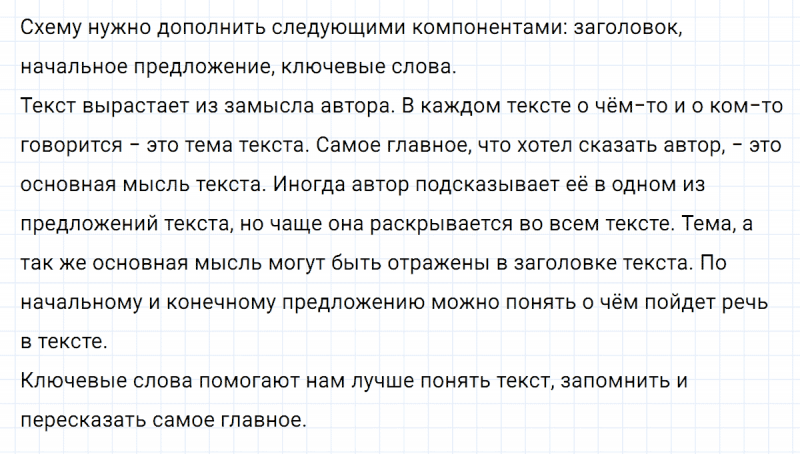 Схему нужно дополнить следующими компонентами: заголовок, начальное предложение, ключевые слова.
Текст вырастает из замысла автора. В каждом тексте о чём-то и о ком-то говорится - это тема текста. Самое главное, что хотел сказать автор, - это основная мысль текста. Иногда автор подсказывает её в одном из предложений текста, но чаще она раскрывается во всем тексте. Тема, а так же основная мысль могут быть отражены в заголовке текста. По начальному и конечному предложению можно понять о чём пойдет речь в тексте.
Ключевые слова помогают нам лучше понять текст, запомнить и пересказать самое главное.